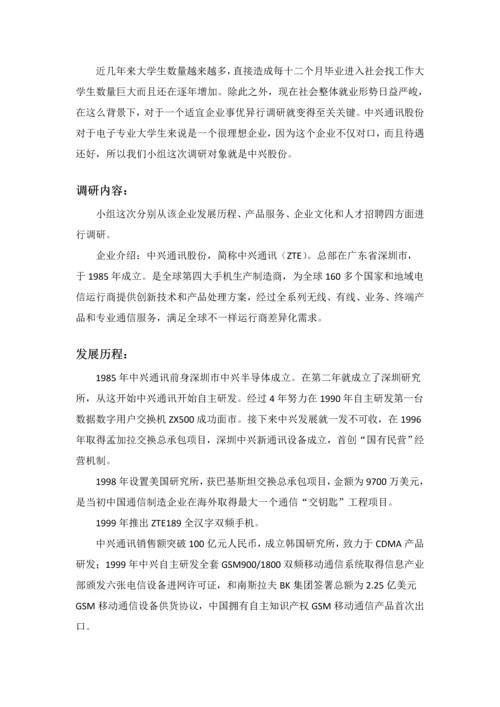 近几年来大学生数量越来越多，直接造成每十二个月毕业进入社会找工作大学生数量巨大而且还在逐年增加。除此之外，现在社会整体就业形势日益严峻，在这么背景下，对于一个适宜企业事优异行调研就变得至关关键。中兴通讯股份对于电子专业大学生来说是一个很理想企业，因为这个企业不仅对口，而且待遇还好，所以我们小组这次调研对象就是中兴股份。

调研内容：

小组这次分别从该企业发展历程、产品服务、企业文化和人才招聘四方面进行调研。

企业介绍：中兴通讯股份，简称中兴通讯（ZTE）。总部在广东省深圳市，于 1985 年成立。是全球第四大手机生产制造商，为全球 160 多个国家和地域电信运行商提供创新技术和产品处理方案，经过全系列无线、有线、业务、终端产品和专业通信服务，满足全球不一样运行商差异化需求。

发展历程：

1985 年中兴通讯前身深圳市中兴半导体成立。在第二年就成立了深圳研究所，从这开始中兴通讯开始自主研发。经过 4 年努力在 1990 年自主研发第一台数据数字用户交换机 ZX500 成功面市。接下来中兴发展就一发不可收，在 1996 年取得孟加拉交换总承包项目，深圳中兴新通讯设备成立，首创“国有民营”经营机制。

1998 年设置美国研究所，获巴基斯坦交换总承包项目，金额为 9700 万美元，是当初中国通信制造企业在海外取得最大一个通信“交钥匙”工程项目。

1999 年推出 ZTE189 全汉字双频手机。

中兴通讯销售额突破 100 亿元人民币，成立韩国研究所，致力于 CDMA 产品研发；1999 年中兴自主研发全套 GSM900/1800 双频移动通信系统取得信息产业部颁发六张电信设备进网许可证，和南斯拉夫 BK 集团签署总额为 2.25 亿美元 GSM 移动通信设备供货协议，中国拥有自主知识产权 GSM 移动通信产品首次出口。